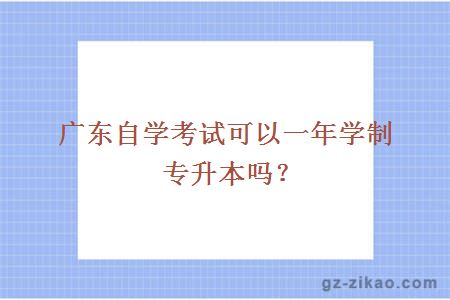 广东自学考试可以一年学制专升本吗？

gz-zikao.com